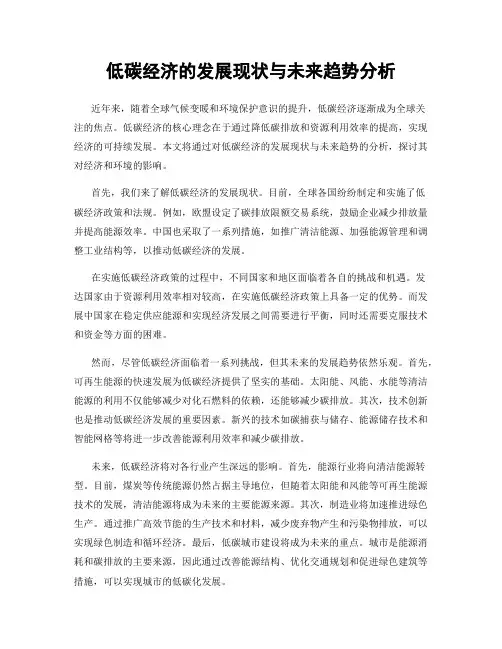 低碳经济的发展现状与未来趋势分析

近年来，随着全球气候变暖和环境保护意识的提升，低碳经济逐渐成为全球关注的焦点。低碳经济的核心理念在于通过降低碳排放和资源利用效率的提高，实现经济的可持续发展。本文将通过对低碳经济的发展现状与未来趋势的分析，探讨其对经济和环境的影响。

首先，我们来了解低碳经济的发展现状。目前，全球各国纷纷制定和实施了低碳经济政策和法规。例如，欧盟设定了碳排放限额交易系统，鼓励企业减少排放量并提高能源效率。中国也采取了一系列措施，如推广清洁能源、加强能源管理和调整工业结构等，以推动低碳经济的发展。

在实施低碳经济政策的过程中，不同国家和地区面临着各自的挑战和机遇。发达国家由于资源利用效率相对较高，在实施低碳经济政策上具备一定的优势。而发展中国家在稳定供应能源和实现经济发展之间需要进行平衡，同时还需要克服技术和资金等方面的困难。

然而，尽管低碳经济面临着一系列挑战，但其未来的发展趋势依然乐观。首先，可再生能源的快速发展为低碳经济提供了坚实的基础。太阳能、风能、水能等清洁能源的利用不仅能够减少对化石燃料的依赖，还能够减少碳排放。其次，技术创新也是推动低碳经济发展的重要因素。新兴的技术如碳捕获与储存、能源储存技术和智能网格等将进一步改善能源利用效率和减少碳排放。

未来，低碳经济将对各行业产生深远的影响。首先，能源行业将向清洁能源转型。目前，煤炭等传统能源仍然占据主导地位，但随着太阳能和风能等可再生能源技术的发展，清洁能源将成为未来的主要能源来源。其次，制造业将加速推进绿色生产。通过推广高效节能的生产技术和材料，减少废弃物产生和污染物排放，可以实现绿色制造和循环经济。最后，低碳城市建设将成为未来的重点。城市是能源消耗和碳排放的主要来源，因此通过改善能源结构、优化交通规划和促进绿色建筑等措施，可以实现城市的低碳化发展。